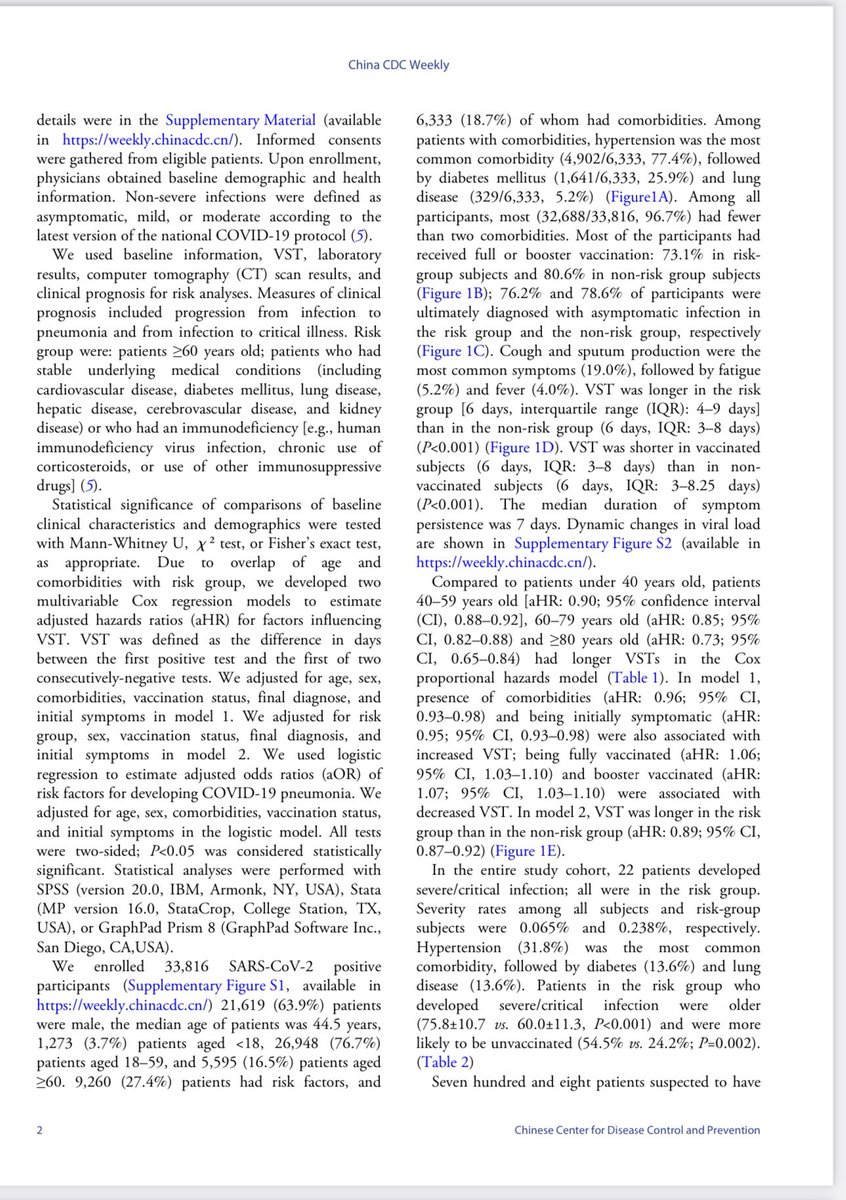 China CDC Weekly

details were in the Supplementary Material (available in https://weekly.chinacdc.cn/). Informed consents were gathered from eligible patients. Upon enrollment, physicians obtained baseline demographic and health information. Non-severe infections were defined as asymptomatic, mild, or moderate according to the latest version of the national COVID-19 protocol (5).

We used baseline information, VST, laboratory results, computer tomography (CT) scan results, and clinical prognosis for risk analyses. Measures of clinical prognosis included progression from infection to pneumonia and from infection to critical illness. Risk group were: patients ≥60 years old; patients who had stable underlying medical conditions (including cardiovascular disease, diabetes mellitus, lung disease, hepatic disease, cerebrovascular disease, and kidney disease) or who had an immunodeficiency [e.g., human immunodeficiency virus infection, chronic use of corticosteroids, or use of other immunosuppressive drugs] (5).

Statistical significance of comparisons of baseline clinical characteristics and demographics were tested with Mann-Whitney U, $\chi^2$ test, or Fisher's exact test, as appropriate. Due to overlap of age and comorbidities with risk group, we developed two multivariable Cox regression models to estimate adjusted hazards ratios (aHR) for factors influencing VST. VST was defined as the difference in days between the first positive test and the first of two consecutively-negative tests. We adjusted for age, sex, comorbidities, vaccination status, final diagnose, and initial symptoms in model 1. We adjusted for risk group, sex, vaccination status, final diagnosis, and initial symptoms in model 2. We used logistic regression to estimate adjusted odds ratios (aOR) of risk factors for developing COVID-19 pneumonia. We adjusted for age, sex, comorbidities, vaccination status, and initial symptoms in the logistic model. All tests were two-sided; P<0.05 was considered statistically significant. Statistical analyses were performed with SPSS (version 20.0, IBM, Armonk, NY, USA), Stata (MP version 16.0, StataCrop, College Station, TX, USA), or GraphPad Prism 8 (GraphPad Software Inc., San Diego, CA,USA).

We enrolled 33,816 SARS-CoV-2 positive participants (Supplementary Figure S1, available in https://weekly.chinacdc.cn/) 21,619 (63.9%) patients were male, the median age of patients was 44.5 years, 1,273 (3.7%) patients aged <18, 26,948 (76.7%) patients aged 18–59, and 5,595 (16.5%) patients aged ≥60. 9,260 (27.4%) patients had risk factors, and 6,333 (18.7%) of whom had comorbidities. Among patients with comorbidities, hypertension was the most common comorbidity (4,902/6,333, 77.4%), followed by diabetes mellitus (1,641/6,333, 25.9%) and lung disease (329/6,333, 5.2%) (Figure1A). Among all participants, most (32,688/33,816, 96.7%) had fewer than two comorbidities. Most of the participants had received full or booster vaccination: 73.1% in risk-group subjects and 80.6% in non-risk group subjects (Figure 1B); 76.2% and 78.6% of participants were ultimately diagnosed with asymptomatic infection in the risk group and the non-risk group, respectively (Figure 1C). Cough and sputum production were the most common symptoms (19.0%), followed by fatigue (5.2%) and fever (4.0%). VST was longer in the risk group [6 days, interquartile range (IQR): 4–9 days] than in the non-risk group (6 days, IQR: 3–8 days) (P<0.001) (Figure 1D). VST was shorter in vaccinated subjects (6 days, IQR: 3–8 days) than in non-vaccinated subjects (6 days, IQR: 3–8.25 days) (P<0.001). The median duration of symptom persistence was 7 days. Dynamic changes in viral load are shown in Supplementary Figure S2 (available in https://weekly.chinacdc.cn/).

Compared to patients under 40 years old, patients 40–59 years old [aHR: 0.90; 95% confidence interval (CI), 0.88–0.92], 60–79 years old (aHR: 0.85; 95% CI, 0.82–0.88) and ≥80 years old (aHR: 0.73; 95% CI, 0.65–0.84) had longer VSTs in the Cox proportional hazards model (Table 1). In model 1, presence of comorbidities (aHR: 0.96; 95% CI, 0.93–0.98) and being initially symptomatic (aHR: 0.95; 95% CI, 0.93–0.98) were also associated with increased VST; being fully vaccinated (aHR: 1.06; 95% CI, 1.03–1.10) and booster vaccinated (aHR: 1.07; 95% CI, 1.03–1.10) were associated with decreased VST. In model 2, VST was longer in the risk group than in the non-risk group (aHR: 0.89; 95% CI, 0.87–0.92) (Figure 1E).

In the entire study cohort, 22 patients developed severe/critical infection; all were in the risk group. Severity rates among all subjects and risk-group subjects were 0.065% and 0.238%, respectively. Hypertension (31.8%) was the most common comorbidity, followed by diabetes (13.6%) and lung disease (13.6%). Patients in the risk group who developed severe/critical infection were older (75.8±10.7 vs. 60.0±11.3, P<0.001) and were more likely to be unvaccinated (54.5% vs. 24.2%; P=0.002). (Table 2)

Seven hundred and eight patients suspected to have

2

Chinese Center for Disease Control and Prevention